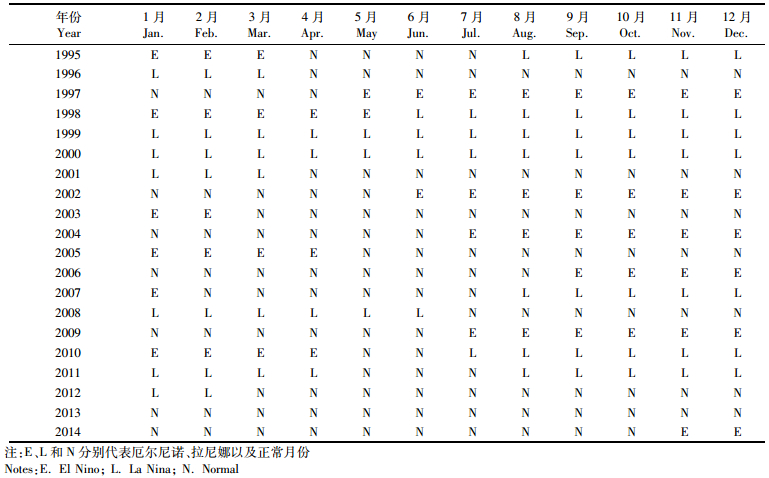 | 年份 Year | 1月 Jan. | 2月 Feb. | 3月 Mar. | 4月 Apr. | 5月 May | 6月 Jun. | 7月 Jul. | 8月 Aug. | 9月 Sep. | 10月 Oct. | 11月 Nov. | 12月 Dec. |
|---|---|---|---|---|---|---|---|---|---|---|---|---|
| 1995 | E | E | E | N | N | N | N | L | L | L | L | L |
| 1996 | L | L | L | N | N | N | N | N | N | N | N | N |
| 1997 | N | N | N | N | E | E | E | E | E | E | E | E |
| 1998 | E | E | E | E | E | L | L | L | L | L | L | L |
| 1999 | L | L | L | L | L | L | L | L | L | L | L | L |
| 2000 | L | L | L | L | L | L | L | L | L | L | L | L |
| 2001 | L | L | L | N | N | N | N | N | N | N | N | N |
| 2002 | N | N | N | N | N | E | E | E | E | E | E | E |
| 2003 | E | E | N | N | N | N | N | N | N | N | N | N |
| 2004 | N | N | N | N | N | N | E | E | E | E | E | E |
| 2005 | E | E | E | E | N | N | N | N | N | N | N | N |
| 2006 | N | N | N | N | N | N | N | N | E | E | E | E |
| 2007 | E | N | N | N | N | N | N | L | L | L | L | L |
| 2008 | L | L | L | L | L | L | N | N | N | N | N | N |
| 2009 | N | N | N | N | N | N | E | E | E | E | E | E |
| 2010 | E | E | E | E | N | N | L | L | L | L | L | L |
| 2011 | L | L | L | L | N | N | N | L | L | L | L | L |
| 2012 | L | L | N | N | N | N | N | N | N | N | N | N |
| 2013 | N | N | N | N | N | N | N | N | N | N | N | N |
| 2014 | N | N | N | N | N | N | N | N | N | N | E | E |

注:E、L和N分别代表厄尔尼诺、拉尼娜以及正常月份

Notes:E. El Nino; L. La Nina; N. Normal